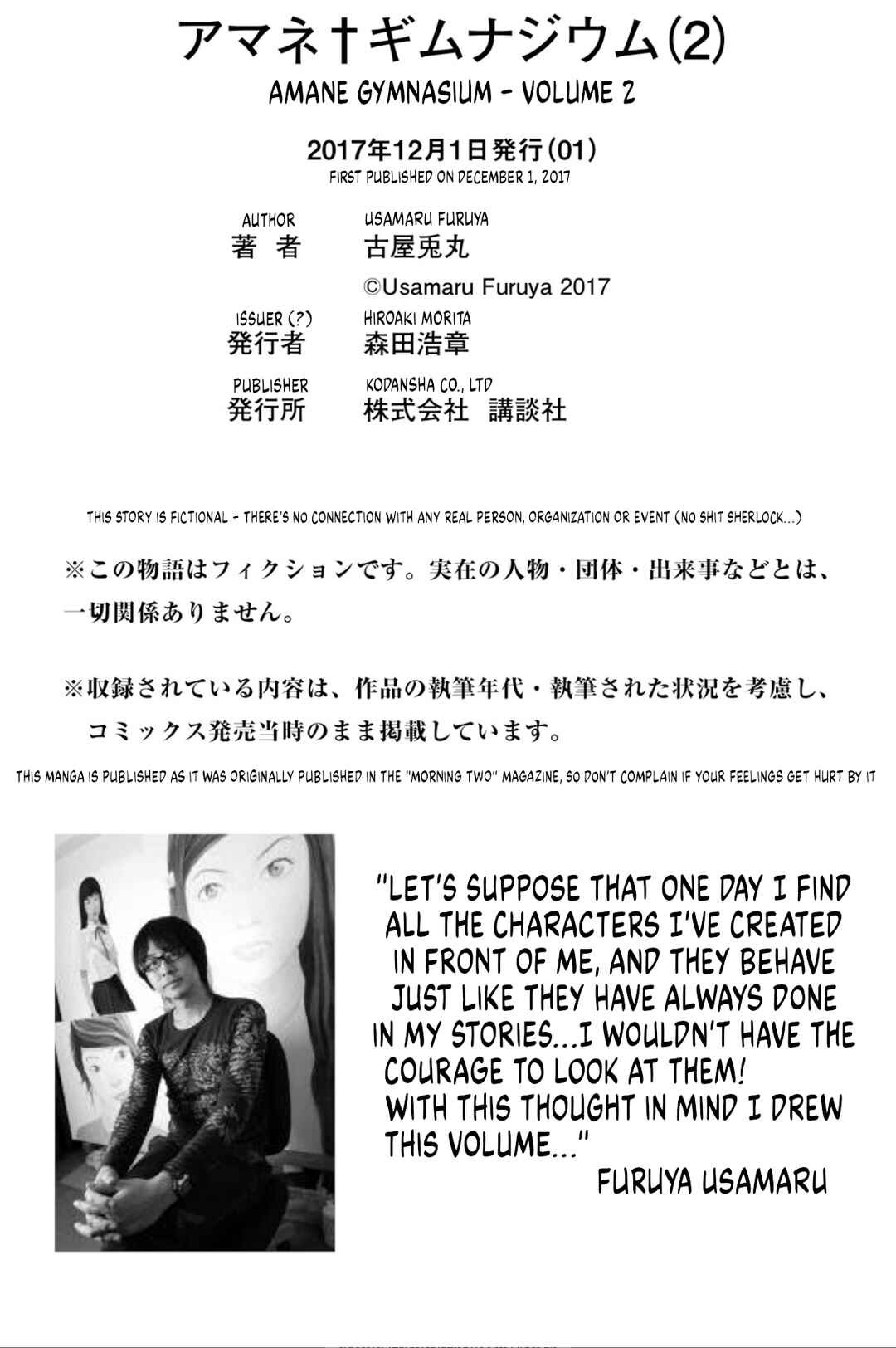 アマネ†ギムナジウム(2)
AMANE GYMNASIUM - VOLUME 2

2017年12月1日発行(01)
FIRST PUBLISHED ON DECEMBER 1, 2017

AUTHOR
著 者
USAMARU FURUYA
古屋兎丸
©Usamaru Furuya 2017

ISSUER (?)
発行者
HIROAKI MORITA
森田浩章

PUBLISHER
発行所
KODANSHA CO., LTD
株式会社 講談社

THIS STORY IS FICTIONAL - THERE'S NO CONNECTION WITH ANY REAL PERSON, ORGANIZATION OR EVENT (NO SHIT SHERLOCK...)

※この物語はフィクションです。実在の人物・団体・出来事などとは、一切関係ありません。

※収録されている内容は、作品の執筆年代・執筆された状況を考慮し、コミックス発売当時のまま掲載しています。

THIS MANGA IS PUBLISHED AS IT WAS ORIGINALLY PUBLISHED IN THE "MORNING TWO" MAGAZINE, SO DON'T COMPLAIN IF YOUR FEELINGS GET HURT BY IT

"LET'S SUPPOSE THAT ONE DAY I FIND ALL THE CHARACTERS I'VE CREATED IN FRONT OF ME, AND THEY BEHAVE JUST LIKE THEY HAVE ALWAYS DONE IN MY STORIES...I WOULDN'T HAVE THE COURAGE TO LOOK AT THEM!
WITH THIS THOUGHT IN MIND I DREW THIS VOLUME..."
FURUYA USAMARU